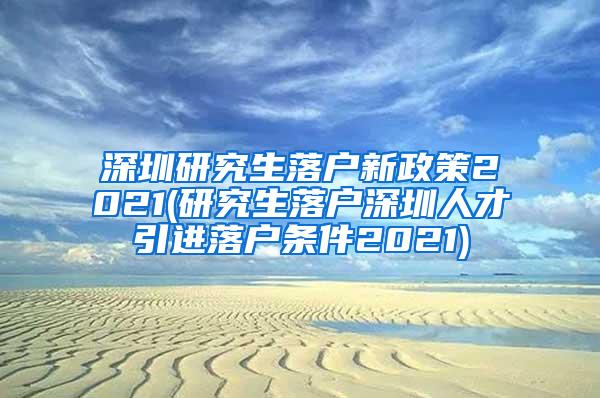 深圳研究生落户新政策2021(研究生落户深圳人才引进落户条件2021)